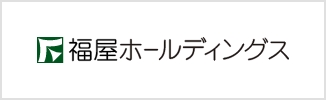 福屋ホールディングス